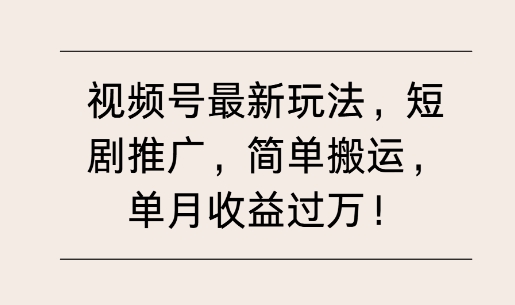 视频号最新玩法，短剧推广，简单搬运，单月收益过万！